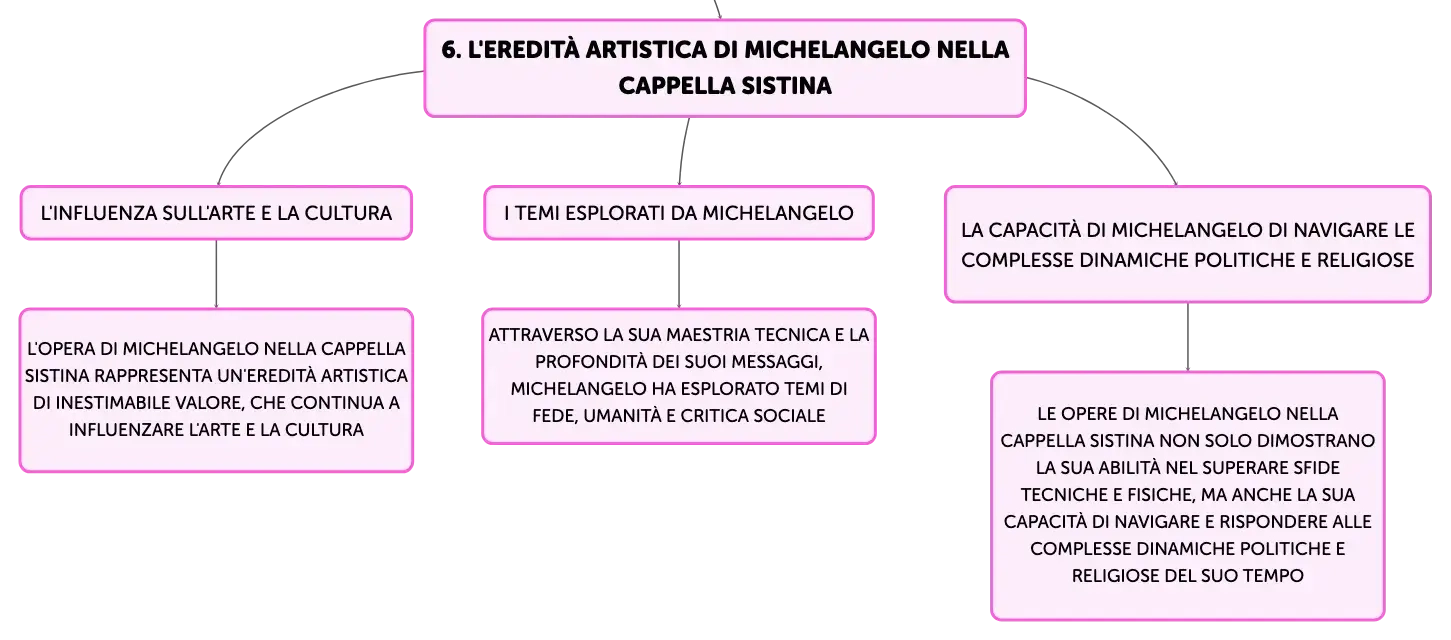 6. L'EREDITÀ ARTISTICA DI MICHELANGELO NELLA CAPPELLA SISTINA

L'INFLUENZA SULL'ARTE E LA CULTURA

L'OPERA DI MICHELANGELO NELLA CAPPELLA SISTINA RAPPRESENTA UN'EREDITÀ ARTISTICA DI INESTIMABILE VALORE, CHE CONTINUA A INFLUENZARE L'ARTE E LA CULTURA

I TEMI ESPLORATI DA MICHELANGELO

ATTRAVERSO LA SUA MAESTRIA TECNICA E LA PROFONDITÀ DEI SUOI MESSAGGI, MICHELANGELO HA ESPLORATO TEMI DI FEDE, UMANITÀ E CRITICA SOCIALE

LA CAPACITÀ DI MICHELANGELO DI NAVIGARE LE COMPLESSE DINAMICHE POLITICHE E RELIGIOSE

LE OPERE DI MICHELANGELO NELLA CAPPELLA SISTINA NON SOLO DIMOSTRANO LA SUA ABILITÀ NEL SUPERARE SFIDE TECNICHE E FISICHE, MA ANCHE LA SUA CAPACITÀ DI NAVIGARE E RISPONDERE ALLE COMPLESSE DINAMICHE POLITICHE E RELIGIOSE DEL SUO TEMPO